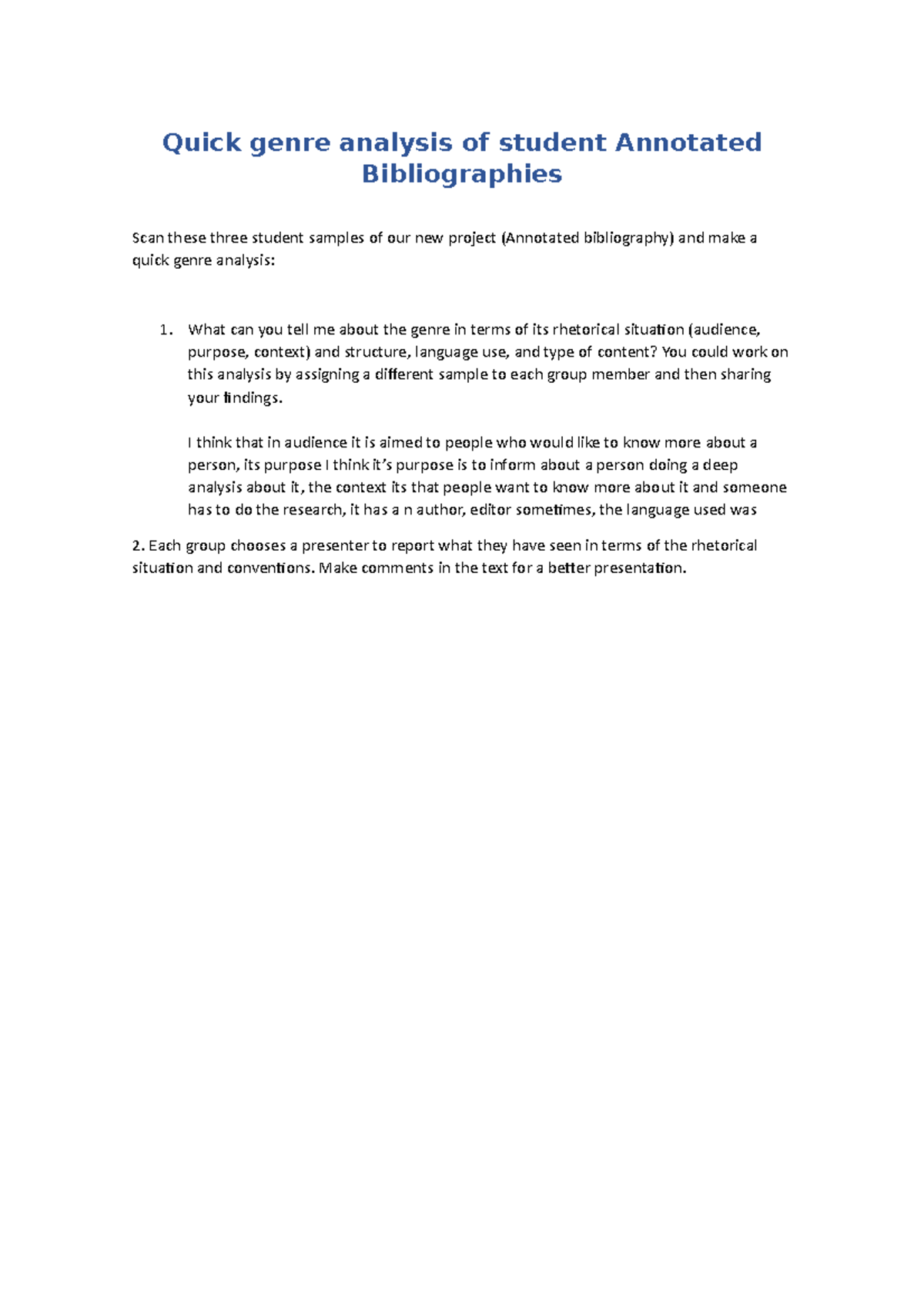 Quick genre analysis of student Annotated Bibliographies

Scan these three student samples of our new project (Annotated bibliography) and make a quick genre analysis:

1. What can you tell me about the genre in terms of its rhetorical situation (audience, purpose, context) and structure, language use, and type of content? You could work on this analysis by assigning a different sample to each group member and then sharing your findings.

I think that in audience it is aimed to people who would like to know more about a person, its purpose I think it's purpose is to inform about a person doing a deep analysis about it, the context its that people want to know more about it and someone has to do the research, it has a n author, editor sometimes, the language used was

2. Each group chooses a presenter to report what they have seen in terms of the rhetorical situation and conventions. Make comments in the text for a better presentation.